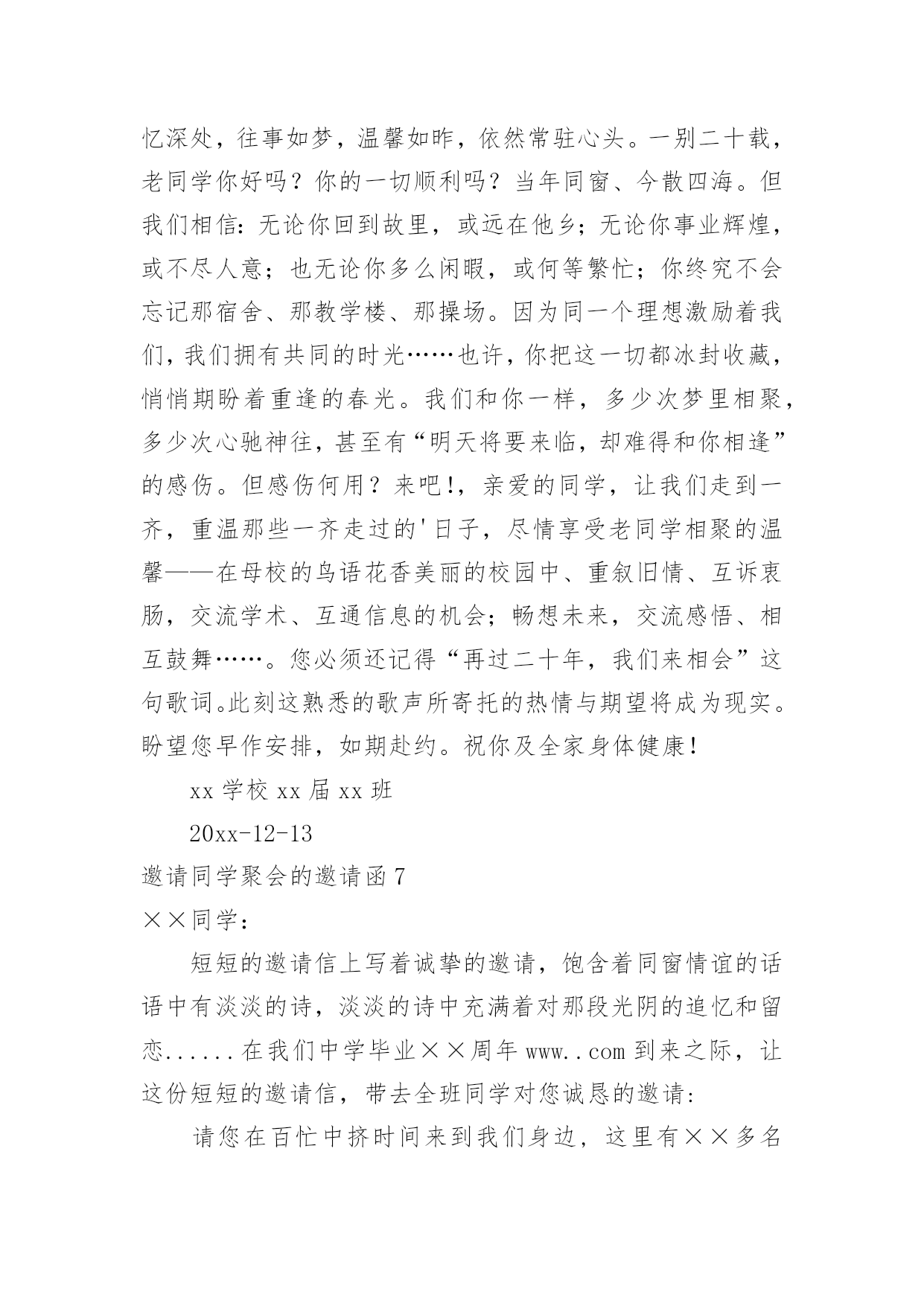 忆深处，往事如梦，温馨如昨，依然常驻心头。一别二十载，老同学你好吗？你的一切顺利吗？当年同窗、今散四海。但我们相信：无论你回到故里，或远在他乡；无论你事业辉煌，或不尽人意；也无论你多么闲暇，或何等繁忙；你终究不会忘记那宿舍、那教学楼、那操场。因为同一个理想激励着我们，我们拥有共同的时光……也许，你把这一切都冰封收藏，悄悄期盼着重逢的春光。我们和你一样，多少次梦里相聚，多少次心驰神往，甚至有“明天将要来临，却难得和你相逢”的感伤。但感伤何用？来吧!，亲爱的同学，让我们走到一齐，重温那些一齐走过的'日子，尽情享受老同学相聚的温馨——在母校的鸟语花香美丽的校园中、重叙旧情、互诉衷肠，交流学术、互通信息的机会；畅想未来，交流感悟、相互鼓舞……。您必须还记得“再过二十年，我们来相会”这句歌词。此刻这熟悉的歌声所寄托的热情与期望将成为现实。盼望您早作安排，如期赴约。祝你及全家身体健康!

xx 学校 xx 届 xx 班

20xx-12-13

邀请同学聚会的邀请函 7

××同学：

短短的邀请信上写着诚挚的邀请，饱含着同窗情谊的话语中有淡淡的诗，淡淡的诗中充满着对那段光阴的追忆和留恋......在我们中学毕业××周年 www..com 到来之际，让这份短短的邀请信，带去全班同学对您诚恳的邀请：

请您在百忙中挤时间来到我们身边，这里有××多名